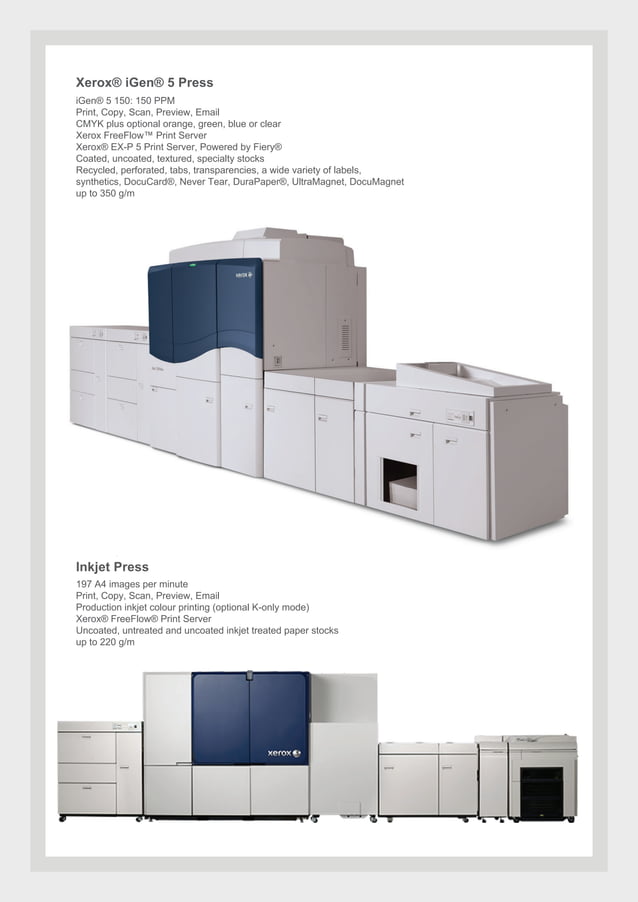 Xerox® iGen® 5 Press

iGen® 5 150: 150 PPM
Print, Copy, Scan, Preview, Email
CMYK plus optional orange, green, blue or clear
Xerox FreeFlow™ Print Server
Xerox® EX-P 5 Print Server, Powered by Fiery®
Coated, uncoated, textured, specialty stocks
Recycled, perforated, tabs, transparencies, a wide variety of labels, synthetics, DocuCard®, Never Tear, DuraPaper®, UltraMagnet, DocuMagnet
up to 350 g/m

xerox

Inkjet Press

197 A4 images per minute
Print, Copy, Scan, Preview, Email
Production inkjet colour printing (optional K-only mode)
Xerox® FreeFlow® Print Server
Uncoated, untreated and uncoated inkjet treated paper stocks
up to 220 g/m

xerox